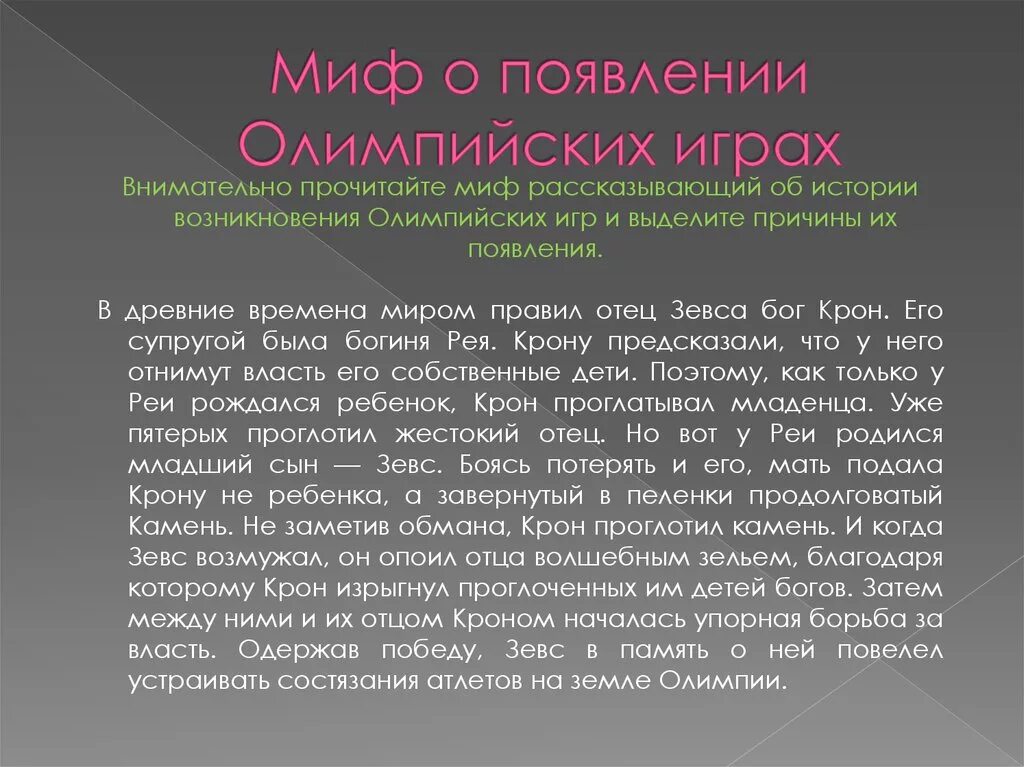 Миф о появлении Олимпийских играх

Внимательно прочитайте миф рассказывающий об истории возникновения Олимпийских игр и выделите причины их появления.

В древние времена миром правил отец Зевса бог Крон. Его супругой была богиня Рея. Крону предсказали, что у него отнимут власть его собственные дети. Поэтому, как только у Реи рождался ребенок, Крон проглатывал младенца. Уже пятерых проглотил жестокий отец. Но вот у Реи родился младший сын — Зевс. Боясь потерять и его, мать подала Крону не ребенка, а завернутый в пеленки продолговатый Камень. Не заметив обмана, Крон проглотил камень. И когда Зевс возмужал, он опоил отца волшебным зельем, благодаря которому Крон изрыгнул проглоченных им детей богов. Затем между ними и их отцом Кроном началась упорная борьба за власть. Одержав победу, Зевс в память о ней повелел устраивать состязания атлетов на земле Олимпии.